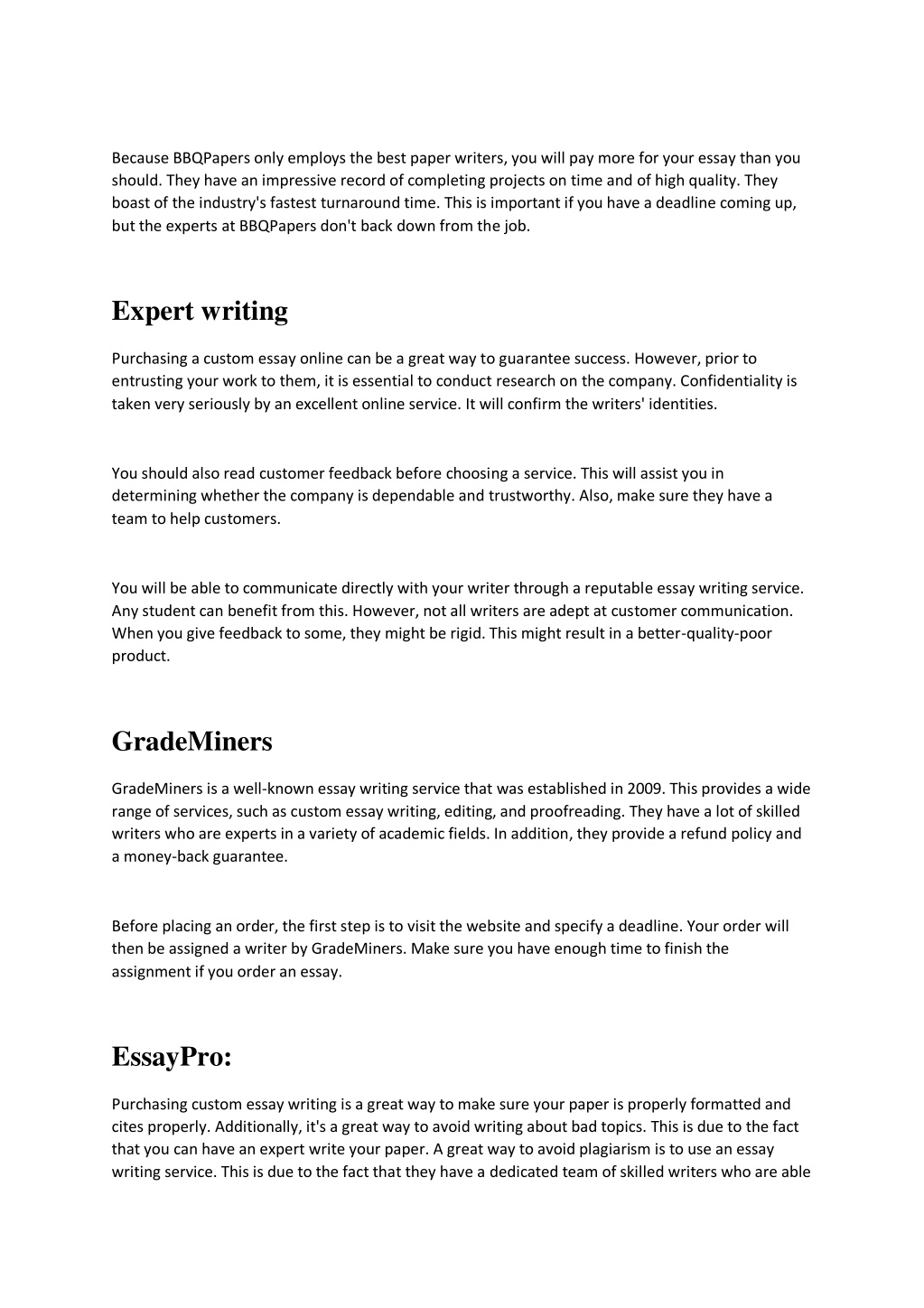 Because BBQPapers only employs the best paper writers, you will pay more for your essay than you should. They have an impressive record of completing projects on time and of high quality. They boast of the industry's fastest turnaround time. This is important if you have a deadline coming up, but the experts at BBQPapers don't back down from the job.

Expert writing

Purchasing a custom essay online can be a great way to guarantee success. However, prior to entrusting your work to them, it is essential to conduct research on the company. Confidentiality is taken very seriously by an excellent online service. It will confirm the writers' identities.

You should also read customer feedback before choosing a service. This will assist you in determining whether the company is dependable and trustworthy. Also, make sure they have a team to help customers.

You will be able to communicate directly with your writer through a reputable essay writing service. Any student can benefit from this. However, not all writers are adept at customer communication. When you give feedback to some, they might be rigid. This might result in a better-quality-poor product.

GradeMiners

GradeMiners is a well-known essay writing service that was established in 2009. This provides a wide range of services, such as custom essay writing, editing, and proofreading. They have a lot of skilled writers who are experts in a variety of academic fields. In addition, they provide a refund policy and a money-back guarantee.

Before placing an order, the first step is to visit the website and specify a deadline. Your order will then be assigned a writer by GradeMiners. Make sure you have enough time to finish the assignment if you order an essay.

EssayPro:

Purchasing custom essay writing is a great way to make sure your paper is properly formatted and cites properly. Additionally, it's a great way to avoid writing about bad topics. This is due to the fact that you can have an expert write your paper. A great way to avoid plagiarism is to use an essay writing service. This is due to the fact that they have a dedicated team of skilled writers who are able